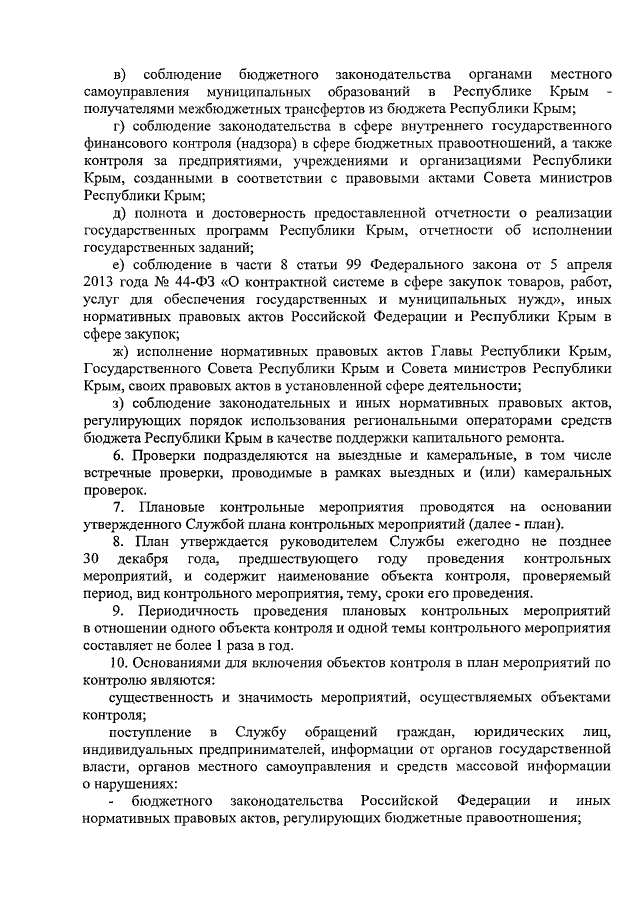 в) соблюдение бюджетного законодательства органами местного самоуправления муниципальных образований в Республике Крым - получателями межбюджетных трансфертов из бюджета Республики Крым;

г) соблюдение законодательства в сфере внутреннего государственного финансового контроля (надзора) в сфере бюджетных правоотношений, а также контроля за предприятиями, учреждениями и организациями Республики Крым, созданными в соответствии с правовыми актами Совета министров Республики Крым;

д) полнота и достоверность предоставленной отчетности о реализации государственных программ Республики Крым, отчетности об исполнении государственных заданий;

е) соблюдение в части 8 статьи 99 Федерального закона от 5 апреля 2013 года № 44-ФЗ «О контрактной системе в сфере закупок товаров, работ, услуг для обеспечения государственных и муниципальных нужд», иных нормативных правовых актов Российской Федерации и Республики Крым в сфере закупок;

ж) исполнение нормативных правовых актов Главы Республики Крым, Государственного Совета Республики Крым и Совета министров Республики Крым, своих правовых актов в установленной сфере деятельности;

з) соблюдение законодательных и иных нормативных правовых актов, регулирующих порядок использования региональными операторами средств бюджета Республики Крым в качестве поддержки капитального ремонта.

6. Проверки подразделяются на выездные и камеральные, в том числе встречные проверки, проводимые в рамках выездных и (или) камеральных проверок.

7. Плановые контрольные мероприятия проводятся на основании утвержденного Службой плана контрольных мероприятий (далее - план).

8. План утверждается руководителем Службы ежегодно не позднее 30 декабря года, предшествующего году проведения контрольных мероприятий, и содержит наименование объекта контроля, проверяемый период, вид контрольного мероприятия, тему, сроки его проведения.

9. Периодичность проведения плановых контрольных мероприятий в отношении одного объекта контроля и одной темы контрольного мероприятия составляет не более 1 раза в год.

10. Основаниями для включения объектов контроля в план мероприятий по контролю являются:

существенность и значимость мероприятий, осуществляемых объектами контроля;

поступление в Службу обращений граждан, юридических лиц, индивидуальных предпринимателей, информации от органов государственной власти, органов местного самоуправления и средств массовой информации о нарушениях:

- бюджетного законодательства Российской Федерации и иных нормативных правовых актов, регулирующих бюджетные правоотношения;